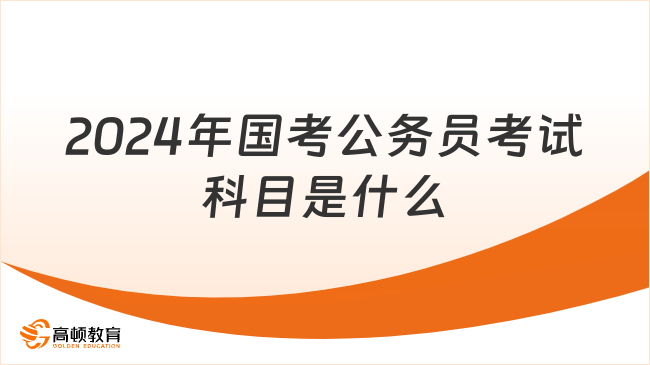 2024年国考公务员考试科目是什么

高顿教育
GOLDEN EDUCATION